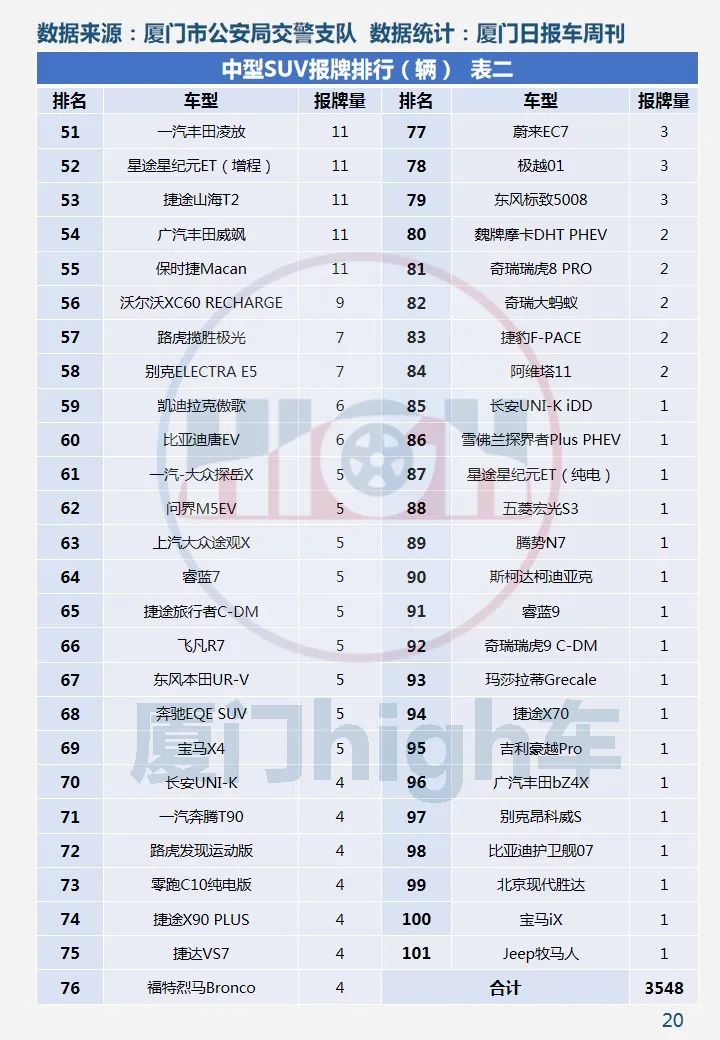 数据来源：厦门市公安局交警支队 数据统计：厦门日报车周刊

中型SUV报牌排行（辆） 表二

| 排名 | 车型 | 报牌量 | 排名 | 车型 | 报牌量 |
|---|---|---|---|---|---|
| 51 | 一汽丰田凌放 | 11 | 77 | 蔚来EC7 | 3 |
| 52 | 星途星纪元ET（增程） | 11 | 78 | 极越01 | 3 |
| 53 | 捷途山海T2 | 11 | 79 | 东风标致5008 | 3 |
| 54 | 广汽丰田威飒 | 11 | 80 | 魏牌摩卡DHT PHEV | 2 |
| 55 | 保时捷Macan | 11 | 81 | 奇瑞瑞虎8 PRO | 2 |
| 56 | 沃尔沃XC60 RECHARGE | 9 | 82 | 奇瑞大蚂蚁 | 2 |
| 57 | 路虎揽胜极光 | 7 | 83 | 捷豹F-PACE | 2 |
| 58 | 别克ELECTRA E5 | 7 | 84 | 阿维塔11 | 2 |
| 59 | 凯迪拉克傲歌 | 6 | 85 | 长安UNI-K iDD | 1 |
| 60 | 比亚迪唐EV | 6 | 86 | 雪佛兰探界者Plus PHEV | 1 |
| 61 | 一汽-大众探岳X | 5 | 87 | 星途星纪元ET（纯电） | 1 |
| 62 | 问界M5EV | 5 | 88 | 五菱宏光S3 | 1 |
| 63 | 上汽大众途观X | 5 | 89 | 腾势N7 | 1 |
| 64 | 睿蓝7 | 5 | 90 | 斯柯达柯迪亚克 | 1 |
| 65 | 捷途旅行者C-DM | 5 | 91 | 睿蓝9 | 1 |
| 66 | 飞凡R7 | 5 | 92 | 奇瑞瑞虎9 C-DM | 1 |
| 67 | 东风本田UR-V | 5 | 93 | 玛莎拉蒂Grecale | 1 |
| 68 | 奔驰EQE SUV | 5 | 94 | 捷途X70 | 1 |
| 69 | 宝马X4 | 5 | 95 | 吉利豪越Pro | 1 |
| 70 | 长安UNI-K | 4 | 96 | 广汽丰田bZ4X | 1 |
| 71 | 一汽奔腾T90 | 4 | 97 | 别克昂科威S | 1 |
| 72 | 路虎发现运动版 | 4 | 98 | 比亚迪护卫舰07 | 1 |
| 73 | 零跑C10纯电版 | 4 | 99 | 北京现代胜达 | 1 |
| 74 | 捷途X90 PLUS | 4 | 100 | 宝马iX | 1 |
| 75 | 捷达VS7 | 4 | 101 | Jeep牧马人 | 1 |
| 76 | 福特烈马Bronco | 4 | 合计 | | 3548 |

厦门high车

20